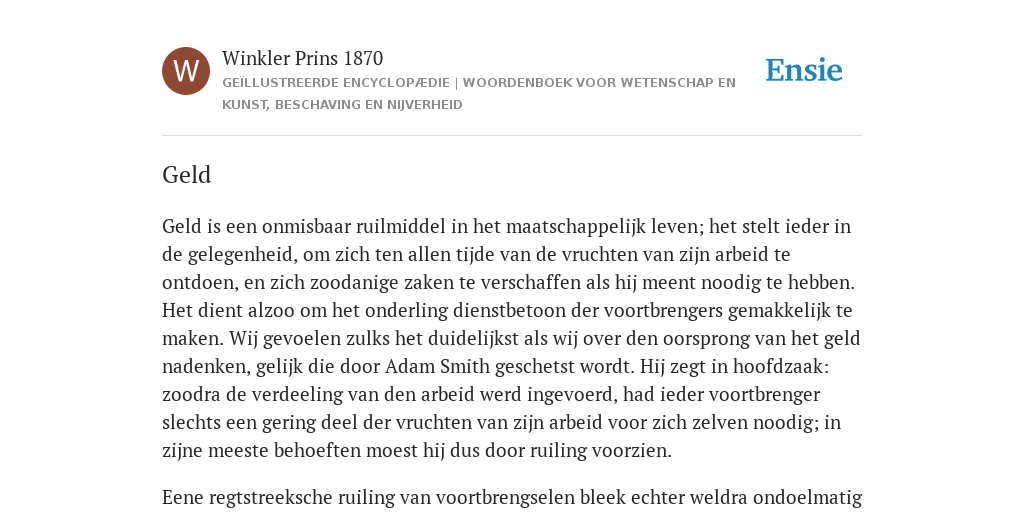 W

Winkler Prins 1870

GEÏLLUSTREERDE ENCYCLOPÆDIE | WOORDENBOEK VOOR WETENSCHAP EN KUNST, BESCHAVING EN NIJVERHEID

Ensie

Geld

Geld is een onmisbaar ruilmiddel in het maatschappelijk leven; het stelt ieder in de gelegenheid, om zich ten allen tijde van de vruchten van zijn arbeid te ontdoen, en zich zoodanige zaken te verschaffen als hij meent noodig te hebben. Het dient alzoo om het onderling dienstbetoon der voortbrengers gemakkelijk te maken. Wij gevoelen zulks het duidelijkst als wij over den oorsprong van het geld nadenken, gelijk die door Adam Smith geschetst wordt. Hij zegt in hoofdzaak: zoodra de verdeeling van den arbeid werd ingevoerd, had ieder voortbrenger slechts een gering deel der vruchten van zijn arbeid voor zich zelven noodig; in zijne meeste behoeften moest hij dus door ruiling voorzien.

Eene regtstreeksche ruiling van voortbrengselen bleek echter weldra ondoelmatig